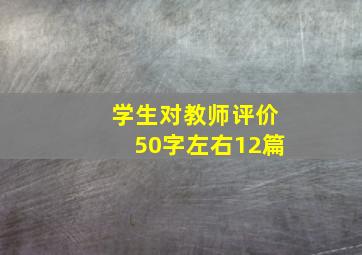 学生对教师评价
50字左右12篇